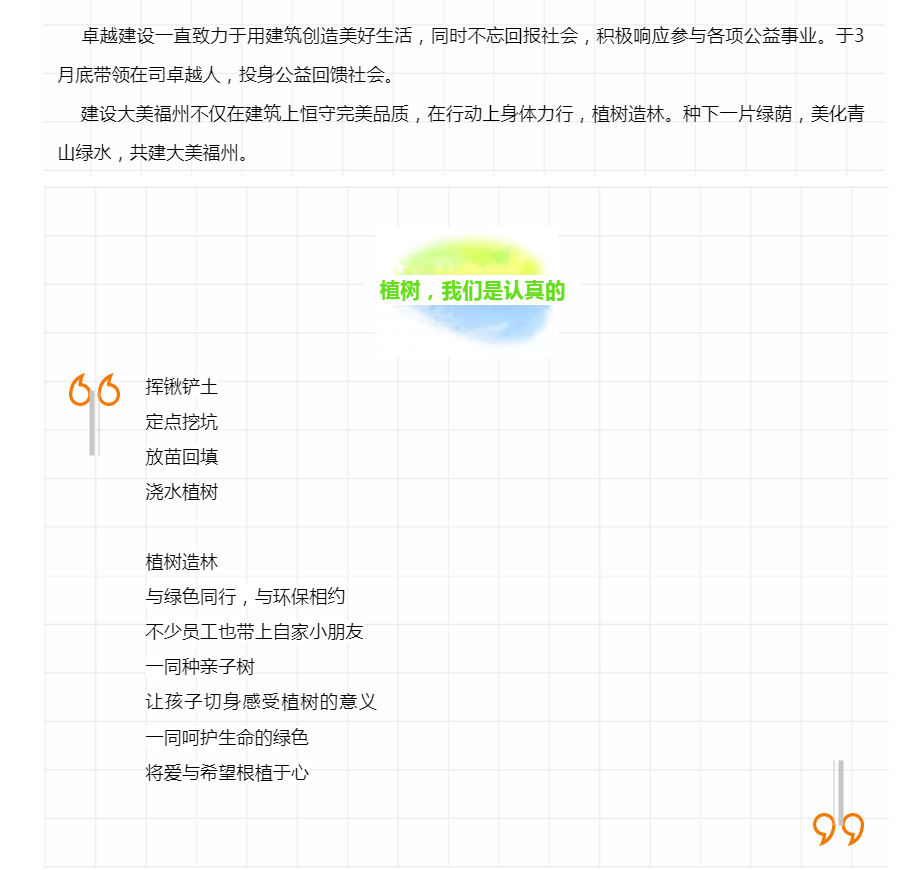 卓越建设一直致力于用建筑创造美好生活，同时不忘回报社会，积极响应参与各项公益事业。于3月底带领在司卓越人，投身公益回馈社会。

建设大美福州不仅在建筑上恒守完美品质，在行动上身体力行，植树造林。种下一片绿荫，美化青山绿水，共建大美福州。

植树，我们是认真的

挥锹铲土
定点挖坑
放苗回填
浇水植树

植树造林
与绿色同行，与环保相约
不少员工也带上自家小朋友
一同种亲子树
让孩子切身感受植树的意义
一同呵护生命的绿色
将爱与希望根植于心